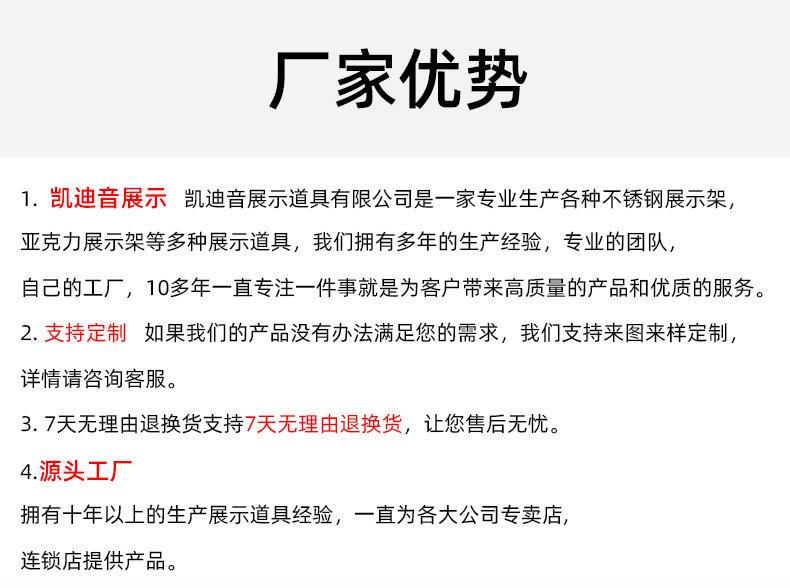 厂家优势

1. 凯迪音展示 凯迪音展示道具有限公司是一家专业生产各种不锈钢展示架，亚克力展示架等多种展示道具，我们拥有多年的生产经验，专业的团队，自己的工厂，10多年一直专注一件事就是为客户带来高质量的产品和优质的服务。

2. 支持定制 如果我们的产品没有办法满足您的需求，我们支持来图来样定制，详情请咨询客服。

3. 7天无理由退换货支持7天无理由退换货，让您售后无忧。

4.源头工厂
拥有十年以上的生产展示道具经验，一直为各大公司专卖店，连锁店提供产品。